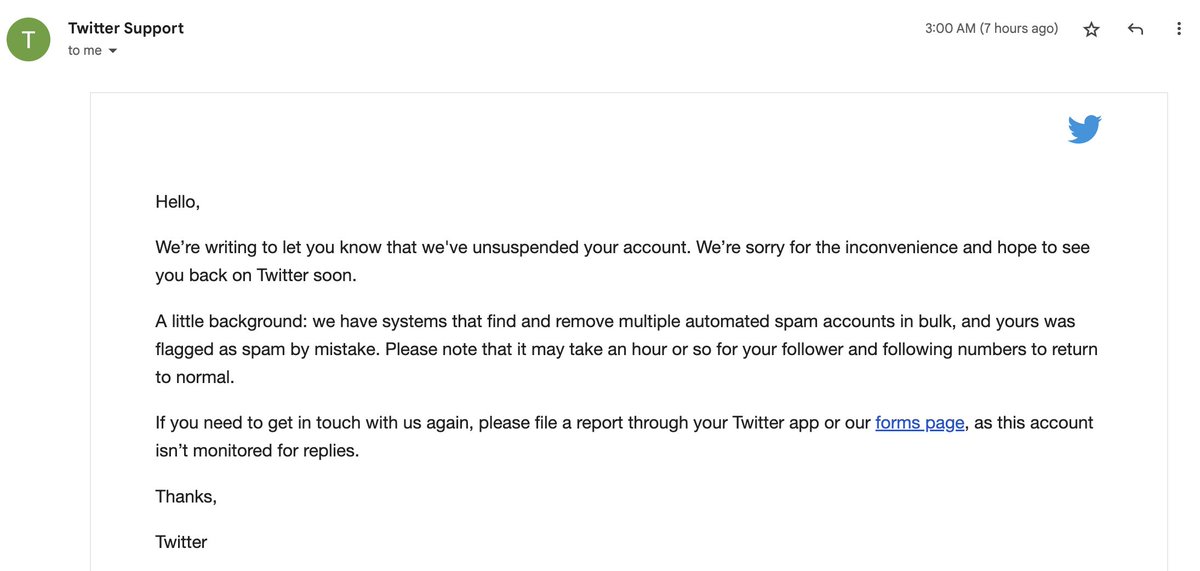 T

Twitter Support
to me

3:00 AM (7 hours ago)

Hello,

We're writing to let you know that we've unsuspended your account. We're sorry for the inconvenience and hope to see you back on Twitter soon.

A little background: we have systems that find and remove multiple automated spam accounts in bulk, and yours was flagged as spam by mistake. Please note that it may take an hour or so for your follower and following numbers to return to normal.

If you need to get in touch with us again, please file a report through your Twitter app or our forms page, as this account isn't monitored for replies.

Thanks,

Twitter